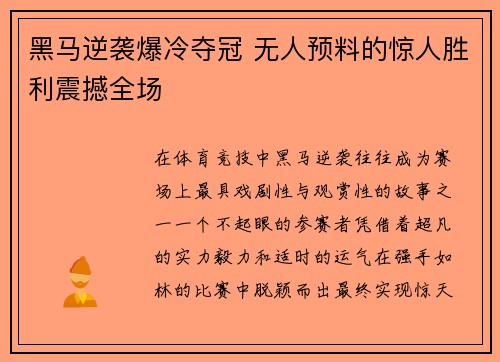 黑马逆袭爆冷夺冠 无人预料的惊人胜利震撼全场

在体育竞技中黑马逆袭往往成为赛场上最具戏剧性与观赏性的故事之一一个不起眼的参赛者凭借着超凡的实力毅力和适时的运气在强手如林的比赛中脱颖而出最终实现惊天